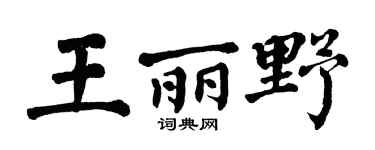 王丽野

词典网